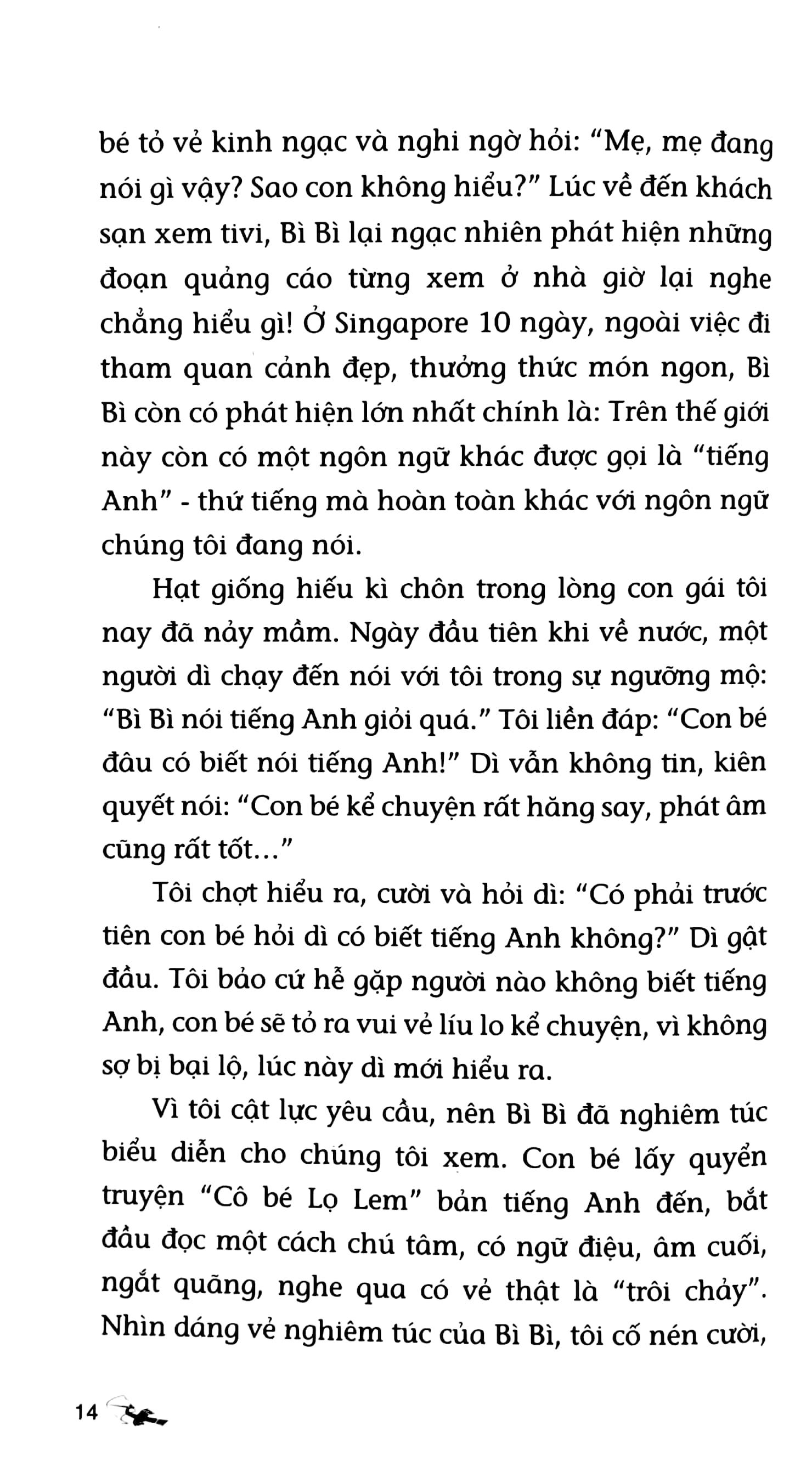 bé tỏ vẻ kinh ngạc và nghi ngờ hỏi: "Mẹ, mẹ đang nói gì vậy? Sao con không hiểu?" Lúc về đến khách sạn xem tivi, Bì Bì lại ngạc nhiên phát hiện những đoạn quảng cáo từng xem ở nhà giờ lại nghe chẳng hiểu gì! Ở Singapore 10 ngày, ngoài việc đi tham quan cảnh đẹp, thưởng thức món ngon, Bì Bì còn có phát hiện lớn nhất chính là: Trên thế giới này còn có một ngôn ngữ khác được gọi là "tiếng Anh" - thứ tiếng mà hoàn toàn khác với ngôn ngữ chúng tôi đang nói.

Hạt giống hiếu kì chôn trong lòng con gái tôi nay đã nảy mầm. Ngày đầu tiên khi về nước, một người dì chạy đến nói với tôi trong sự ngưỡng mộ: "Bì Bì nói tiếng Anh giỏi quá." Tôi liền đáp: "Con bé đâu có biết nói tiếng Anh!" Dì vẫn không tin, kiên quyết nói: "Con bé kể chuyện rất hăng say, phát âm cũng rất tốt..."

Tôi chợt hiểu ra, cười và hỏi dì: "Có phải trước tiên con bé hỏi dì có biết tiếng Anh không?" Dì gật đầu. Tôi bảo cứ hễ gặp người nào không biết tiếng Anh, con bé sẽ tỏ ra vui vẻ líu lo kể chuyện, vì không sợ bị bại lộ, lúc này dì mới hiểu ra.

Vì tôi cật lực yêu cầu, nên Bì Bì đã nghiêm túc biểu diễn cho chúng tôi xem. Con bé lấy quyển truyện "Cô bé Lọ Lem" bản tiếng Anh đến, bắt đầu đọc một cách chú tâm, có ngữ điệu, âm cuối, ngắt quãng, nghe qua có vẻ thật là "trôi chảy". Nhìn dáng vẻ nghiêm túc của Bì Bì, tôi cố nén cười,

14